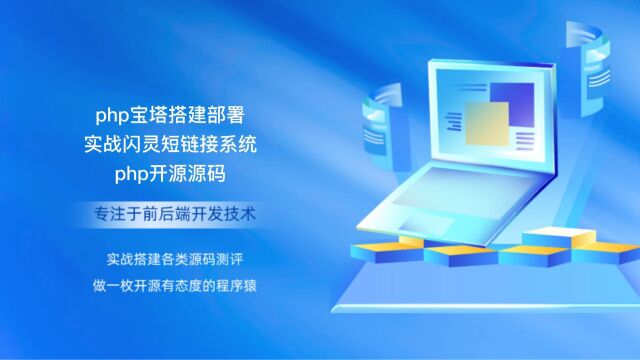 php宝塔搭建部署
实战闪灵短链接系统
php开源源码

专注于前后端开发技术

实战搭建各类源码测评
做一枚开源有态度的程序猿